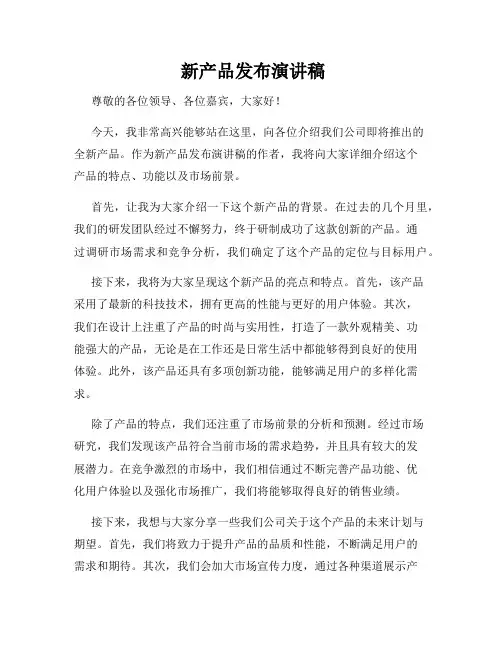 新产品发布演讲稿

尊敬的各位领导、各位嘉宾，大家好！

今天，我非常高兴能够站在这里，向各位介绍我们公司即将推出的全新产品。作为新产品发布演讲稿的作者，我将向大家详细介绍这个产品的特点、功能以及市场前景。

首先，让我为大家介绍一下这个新产品的背景。在过去的几个月里，我们的研发团队经过不懈努力，终于研制成功了这款创新的产品。通过调研市场需求和竞争分析，我们确定了这个产品的定位与目标用户。

接下来，我将为大家呈现这个新产品的亮点和特点。首先，该产品采用了最新的科技技术，拥有更高的性能与更好的用户体验。其次，我们在设计上注重了产品的时尚与实用性，打造了一款外观精美、功能强大的产品，无论是在工作还是日常生活中都能够得到良好的使用体验。此外，该产品还具有多项创新功能，能够满足用户的多样化需求。

除了产品的特点，我们还注重了市场前景的分析和预测。经过市场研究，我们发现该产品符合当前市场的需求趋势，并且具有较大的发展潜力。在竞争激烈的市场中，我们相信通过不断完善产品功能、优化用户体验以及强化市场推广，我们将能够取得良好的销售业绩。

接下来，我想与大家分享一些我们公司关于这个产品的未来计划与期望。首先，我们将致力于提升产品的品质和性能，不断满足用户的需求和期待。其次，我们会加大市场宣传力度，通过各种渠道展示产